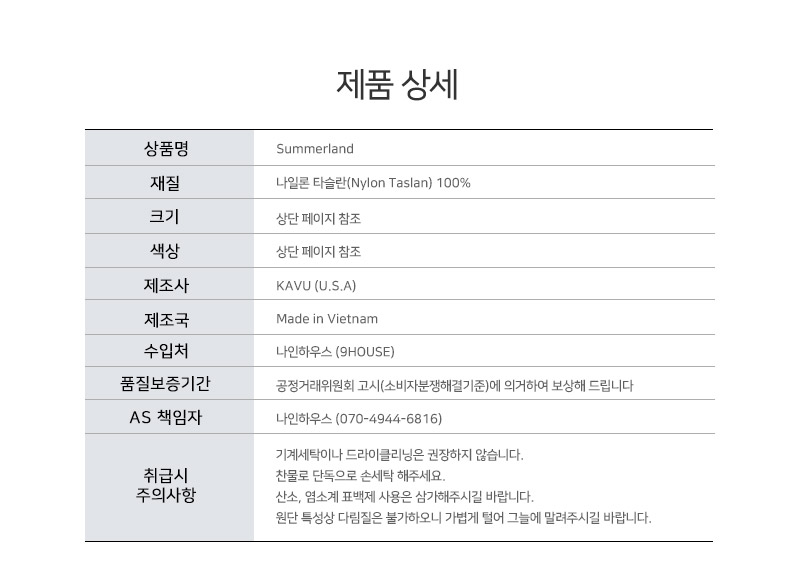 제품 상세

| 상품명 | Summerland |
|---|---|
| 재질 | 나일론 타슬란(Nylon Taslan) 100% |
| 크기 | 상단 페이지 참조 |
| 색상 | 상단 페이지 참조 |
| 제조사 | KAVU (U.S.A) |
| 제조국 | Made in Vietnam |
| 수입처 | 나인하우스 (9HOUSE) |
| 품질보증기간 | 공정거래위원회 고시(소비자분쟁해결기준)에 의거하여 보상해 드립니다 |
| AS 책임자 | 나인하우스 (070-4944-6816) |
| 취급시 주의사항 | 기계세탁이나 드라이클리닝은 권장하지 않습니다. 찬물로 단독으로 손세탁 해주세요. 산소, 염소계 표백제 사용은 삼가해주시길 바랍니다. 원단 특성상 다림질은 불가하오니 가볍게 털어 그늘에 말려주시길 바랍니다. |